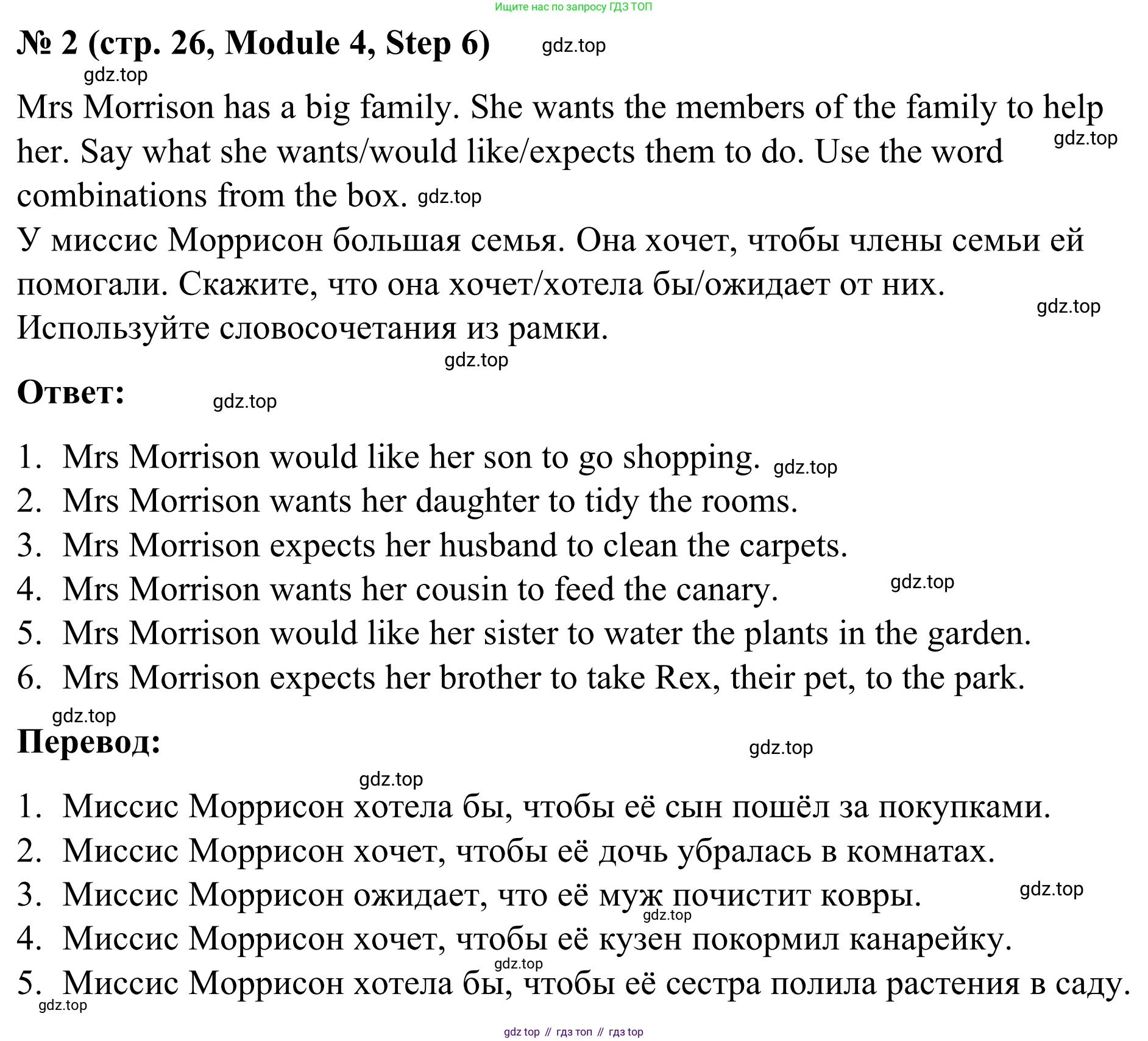 Ищите нас по запросу ГДЗ ТОП

№ 2 (стр. 26, Module 4, Step 6) gdz.top

gdz.top

Mrs Morrison has a big family. She wants the members of the family to help her. Say what she wants/would like/expects them to do. Use the word combinations from the box. gdz.top

gdz.top

У миссис Моррисон большая семья. Она хочет, чтобы члены семьи ей помогали. Скажите, что она хочет/хотела бы/ожидает от них. Используйте словосочетания из рамки.

gdz.top

gdz.top

Ответ: gdz.top

1. Mrs Morrison would like her son to go shopping. gdz.top
2. Mrs Morrison wants her daughter to tidy the rooms.
3. Mrs Morrison expects her husband to clean the carpets.
4. Mrs Morrison wants her cousin to feed the canary. gdz.top
5. Mrs Morrison would like her sister to water the plants in the garden.
6. Mrs Morrison expects her brother to take Rex, their pet, to the park.

gdz.top

Перевод: gdz.top

gdz.top

1. Миссис Моррисон хотела бы, чтобы её сын пошёл за покупками.
2. Миссис Моррисон хочет, чтобы её дочь убралась в комнатах.
3. Миссис Моррисон ожидает, что её муж почистит ковры. gdz.top
gdz.top
4. Миссис Моррисон хочет, чтобы её кузен покормил канарейку.
gdz.top
5. Миссис Моррисон хотела бы, чтобы её сестра полила растения в саду.
gdz.top

gdz top // гдз топ // гдз top